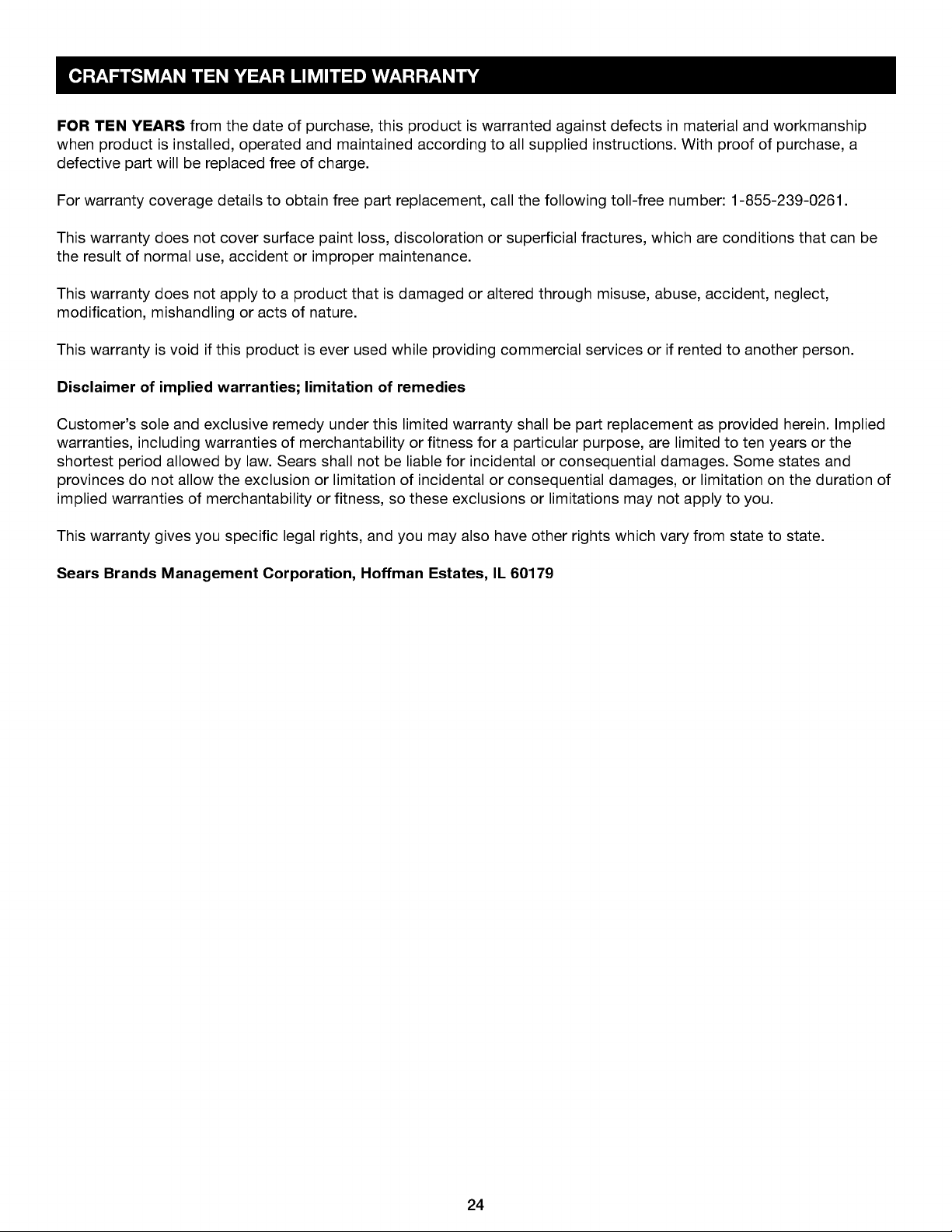 CRAFTSMAN TEN YEAR LIMITED WARRANTY

FOR TEN YEARS from the date of purchase, this product is warranted against defects in material and workmanship when product is installed, operated and maintained according to all supplied instructions. With proof of purchase, a defective part will be replaced free of charge.

For warranty coverage details to obtain free part replacement, call the following toll-free number: 1-855-239-0261.

This warranty does not cover surface paint loss, discoloration or superficial fractures, which are conditions that can be the result of normal use, accident or improper maintenance.

This warranty does not apply to a product that is damaged or altered through misuse, abuse, accident, neglect, modification, mishandling or acts of nature.

This warranty is void if this product is ever used while providing commercial services or if rented to another person.

Disclaimer of implied warranties; limitation of remedies

Customer's sole and exclusive remedy under this limited warranty shall be part replacement as provided herein. Implied warranties, including warranties of merchantability or fitness for a particular purpose, are limited to ten years or the shortest period allowed by law. Sears shall not be liable for incidental or consequential damages. Some states and provinces do not allow the exclusion or limitation of incidental or consequential damages, or limitation on the duration of implied warranties of merchantability or fitness, so these exclusions or limitations may not apply to you.

This warranty gives you specific legal rights, and you may also have other rights which vary from state to state.

Sears Brands Management Corporation, Hoffman Estates, IL 60179

24